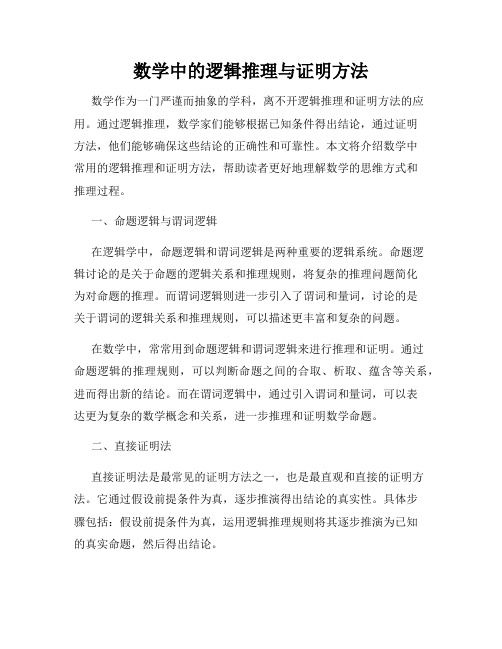 数学中的逻辑推理与证明方法

数学作为一门严谨而抽象的学科，离不开逻辑推理和证明方法的应用。通过逻辑推理，数学家们能够根据已知条件得出结论，通过证明方法，他们能够确保这些结论的正确性和可靠性。本文将介绍数学中常用的逻辑推理和证明方法，帮助读者更好地理解数学的思维方式和推理过程。

一、命题逻辑与谓词逻辑

在逻辑学中，命题逻辑和谓词逻辑是两种重要的逻辑系统。命题逻辑讨论的是关于命题的逻辑关系和推理规则，将复杂的推理问题简化为对命题的推理。而谓词逻辑则进一步引入了谓词和量词，讨论的是关于谓词的逻辑关系和推理规则，可以描述更丰富和复杂的问题。

在数学中，常常用到命题逻辑和谓词逻辑来进行推理和证明。通过命题逻辑的推理规则，可以判断命题之间的合取、析取、蕴含等关系，进而得出新的结论。而在谓词逻辑中，通过引入谓词和量词，可以表达更为复杂的数学概念和关系，进一步推理和证明数学命题。

二、直接证明法

直接证明法是最常见的证明方法之一，也是最直观和直接的证明方法。它通过假设前提条件为真，逐步推演得出结论的真实性。具体步骤包括：假设前提条件为真，运用逻辑推理规则将其逐步推演为已知的真实命题，然后得出结论。